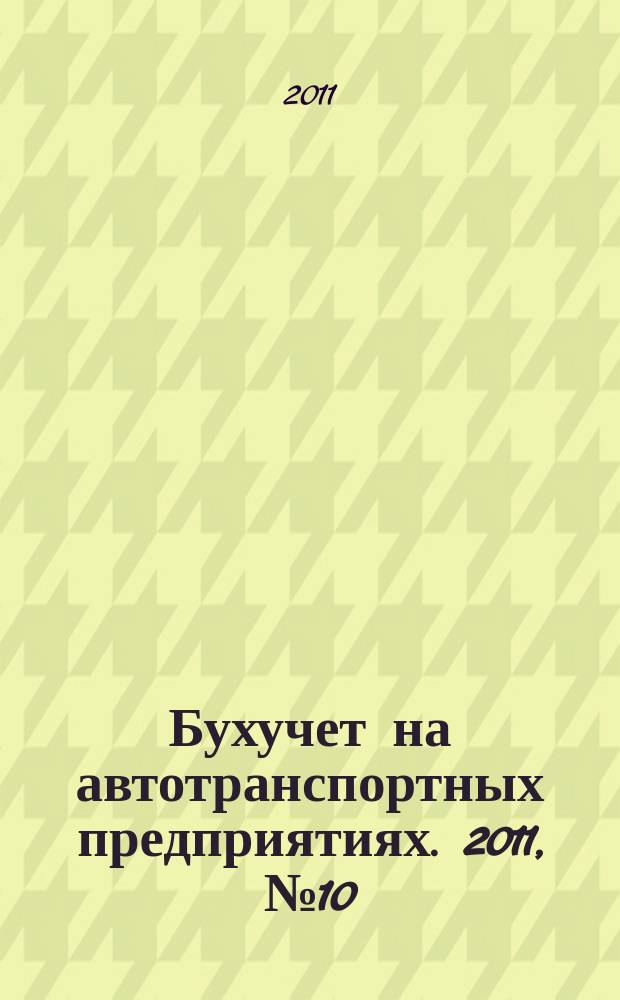 2011

Бухучет на автотранспортных предприятиях. 2011, №10